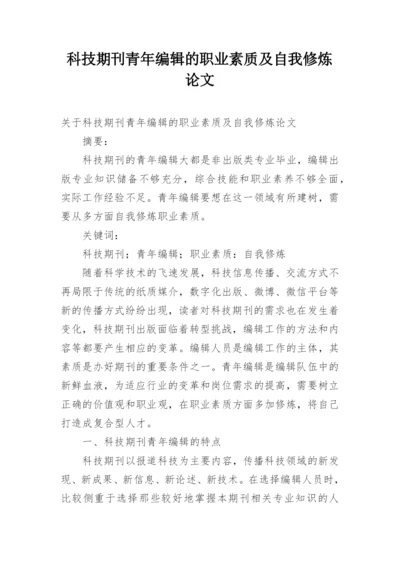 科技期刊青年编辑的职业素质及自我修炼论文

关于科技期刊青年编辑的职业素质及自我修炼论文

摘要：

科技期刊的青年编辑大都是非出版类专业毕业，编辑出版专业知识储备不够充分，综合技能和职业素养不够全面，实际工作经验不足。青年编辑要想在这一领域有所建树，需要从多方面自我修炼职业素质。

关键词：

科技期刊；青年编辑；职业素质；自我修炼

随着科学技术的飞速发展，科技信息传播、交流方式不再局限于传统的纸质媒介，数字化出版、微博、微信平台等新的传播方式纷纷出现，读者对科技期刊的需求也在发生着变化，科技期刊出版面临着转型挑战，编辑工作的方法和内容等都要产生相应的变革。编辑人员是编辑工作的主体，其素质是办好期刊的重要条件之一。青年编辑是编辑队伍中的新鲜血液，为适应行业的变革和岗位需求的提高，需要树立正确的价值观和职业观，在职业素质方面多加修炼，将自己打造成复合型人才。

一、科技期刊青年编辑的特点

科技期刊以报道科技为主要内容，传播科技领域的新发现、新成果、新信息、新论述、新技术。在选择编辑人员时，比较侧重于选择那些较好地掌握本期刊相关专业知识的人